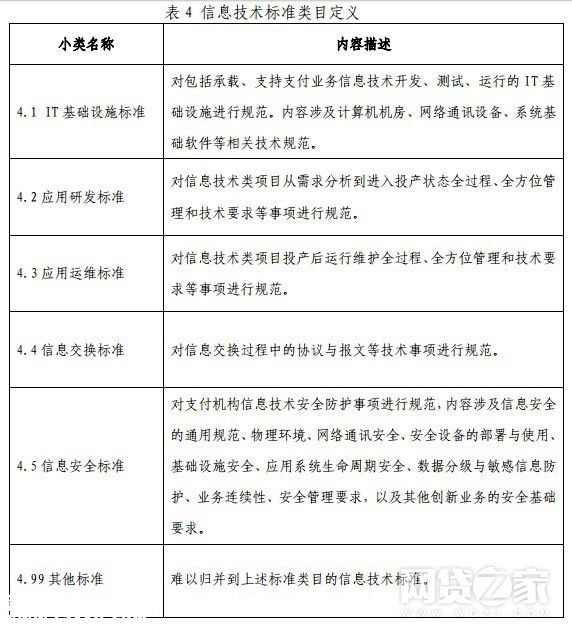 表 4 信息技术标准类目定义

| 小类名称 | 内容描述 |
|---|---|
| 4.1 IT 基础设施标准 | 对包括承载、支持支付业务信息技术开发、测试、运行的 IT 基础设施进行规范。内容涉及计算机机房、网络通讯设备、系统基础软件等相关技术规范。 |
| 4.2 应用研发标准 | 对信息技术类项目从需求分析到进入投产状态全过程、全方位管理和技术要求等事项进行规范。 |
| 4.3 应用运维标准 | 对信息技术类项目投产后运行维护全过程、全方位管理和技术要求等事项进行规范。 |
| 4.4 信息交换标准 | 对信息交换过程中的协议与报文等技术事项进行规范。 |
| 4.5 信息安全标准 | 对支付机构信息技术安全防护事项进行规范，内容涉及信息安全的通用规范、物理环境、网络通讯安全、安全设备的部署与使用、基础设施安全、应用系统生命周期安全、数据分级与敏感信息防护、业务连续性、安全管理要求，以及其他创新业务的安全基础要求。 |
| 4.99 其他标准 | 难以归并到上述标准类目的信息技术标准。 |

网贷之家
www.wdzj.com